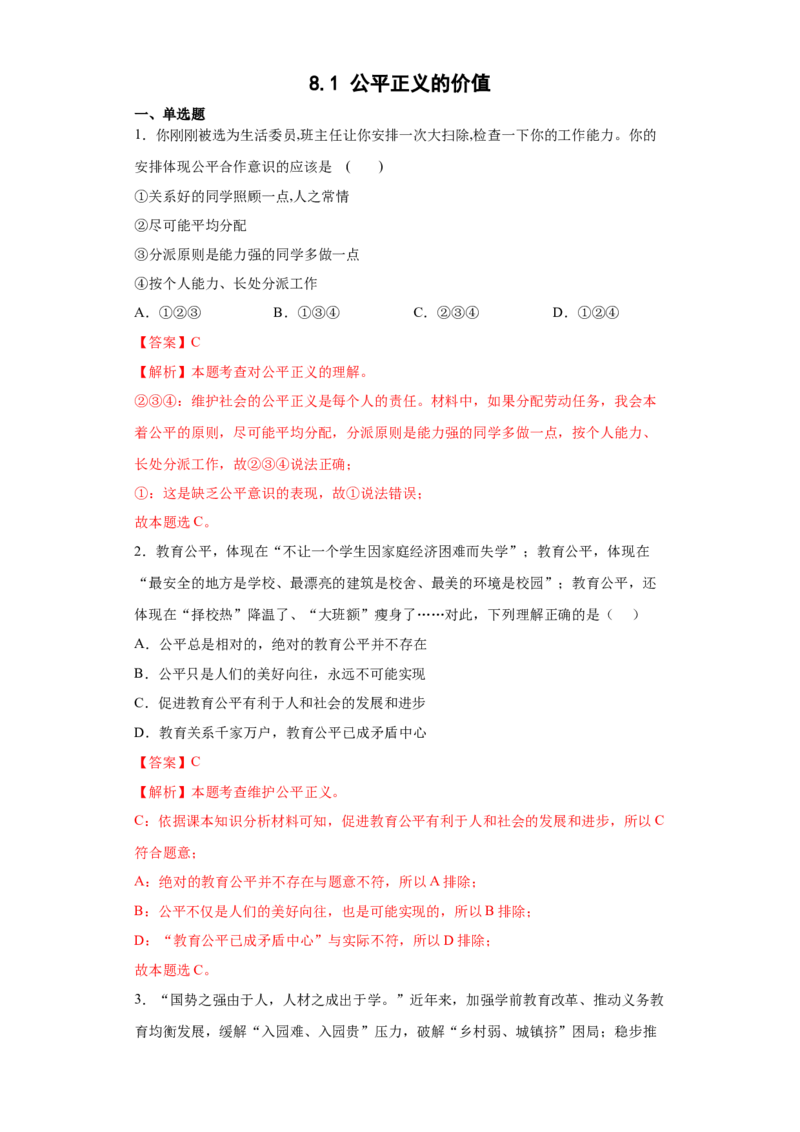 8.1 公平正义的价值

一、单选题

1．你刚刚被选为生活委员,班主任让你安排一次大扫除,检查一下你的工作能力。你的安排体现公平合作意识的应该是（ ）

①关系好的同学照顾一点,人之常情

②尽可能平均分配

③分派原则是能力强的同学多做一点

④按个人能力、长处分派工作

A．①②③ B．①③④ C．②③④ D．①②④

【答案】C

【解析】本题考查对公平正义的理解。

②③④：维护社会的公平正义是每个人的责任。材料中，如果分配劳动任务，我会本着公平的原则，尽可能平均分配，分派原则是能力强的同学多做一点，按个人能力、长处分派工作，故②③④说法正确；

①：这是缺乏公平意识的表现，故①说法错误；

故本题选C。

2．教育公平，体现在“不让一个学生因家庭经济困难而失学”；教育公平，体现在“最安全的地方是学校、最漂亮的建筑是校舍、最美的环境是校园”；教育公平，还体现在“择校热”降温了、“大班额”瘦身了……对此，下列理解正确的是（ ）

A．公平总是相对的，绝对的教育公平并不存在

B．公平只是人们的美好向往，永远不可能实现

C．促进教育公平有利于人和社会的发展和进步

D．教育关系千家万户，教育公平已成矛盾中心

【答案】C

【解析】本题考查维护公平正义。

C：依据课本知识分析材料可知，促进教育公平有利于人和社会的发展和进步，所以C符合题意；

A：绝对的教育公平并不存在与题意不符，所以A排除；

B：公平不仅是人们的美好向往，也是可能实现的，所以B排除；

D：“教育公平已成矛盾中心”与实际不符，所以D排除；

故本题选C。

3．“国势之强由于人，人材之成出于学。”近年来，加强学前教育改革、推动义务教育均衡发展，缓解“入园难、入园贵”压力，破解“乡村弱、城镇挤”困局；稳步推